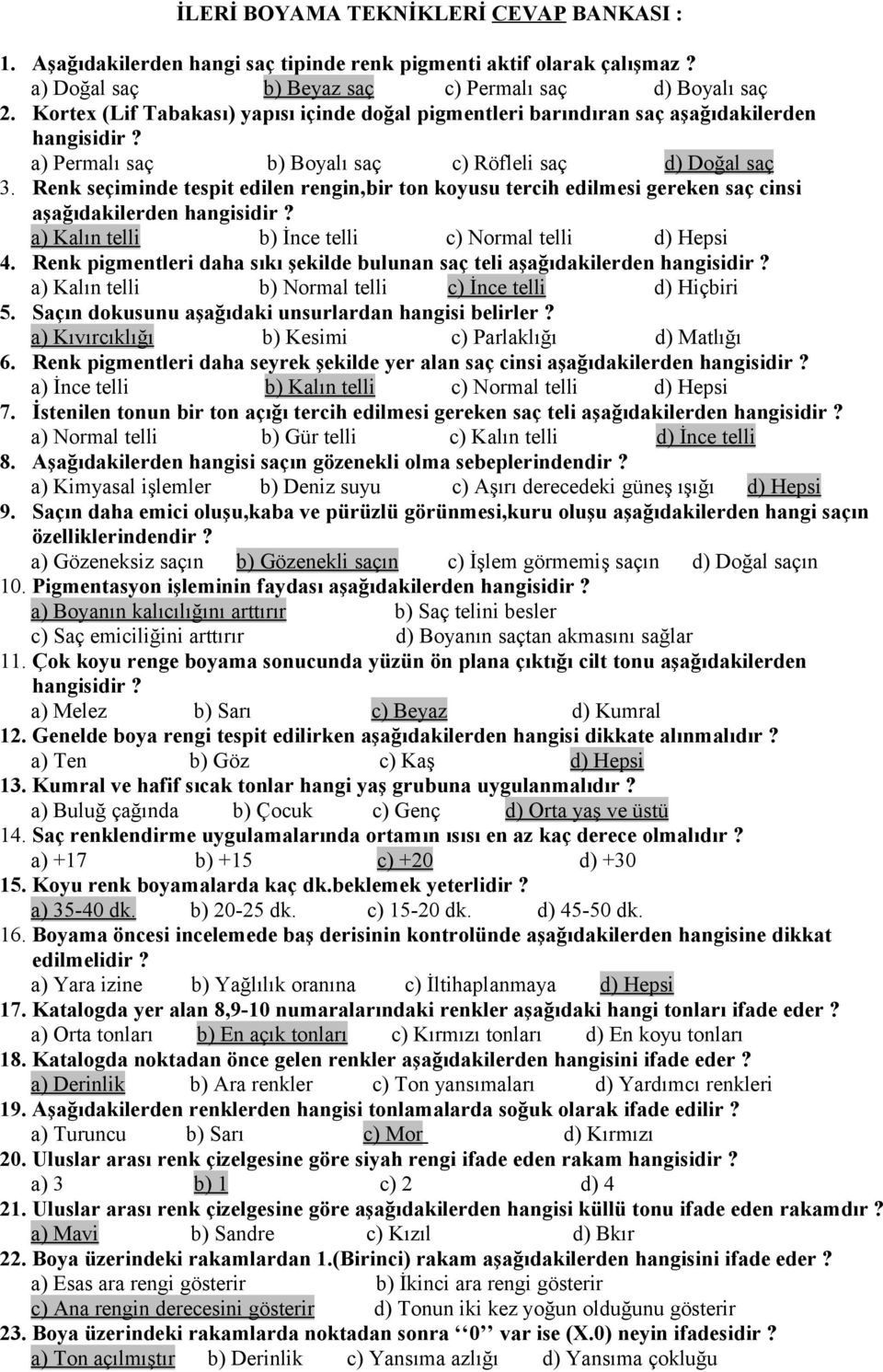 İLERİ BOYAMA TEKNİKLERİ CEVAP BANKASI :

1. Aşağıdakilerden hangi saç tipinde renk pigmenti aktif olarak çalışmaz ?
a) Doğal saç b) Beyaz saç c) Permalı saç d) Boyalı saç
2. Kortex (Lif Tabakası) yapısı içinde doğal pigmentleri barındıran saç aşağıdakilerden hangisidir ?
a) Permalı saç b) Boyalı saç c) Röfleli saç d) Doğal saç
3. Renk seçiminde tespit edilen rengin,bir ton koyusu tercih edilmesi gereken saç cinsi aşağıdakilerden hangisidir ?
a) Kalın telli b) İnce telli c) Normal telli d) Hepsi
4. Renk pigmentleri daha sıkı şekilde bulunan saç teli aşağıdakilerden hangisidir ?
a) Kalın telli b) Normal telli c) İnce telli d) Hiçbiri
5. Saçın dokusunu aşağıdaki unsurlardan hangisi belirler ?
a) Kıvırcıklığı b) Kesimi c) Parlaklığı d) Matlığı
6. Renk pigmentleri daha seyrek şekilde yer alan saç cinsi aşağıdakilerden hangisidir ?
a) İnce telli b) Kalın telli c) Normal telli d) Hepsi
7. İstenilen tonun bir ton açığı tercih edilmesi gereken saç teli aşağıdakilerden hangisidir ?
a) Normal telli b) Gür telli c) Kalın telli d) İnce telli
8. Aşağıdakilerden hangisi saçın gözenekli olma sebeplerindendir ?
a) Kimyasal işlemler b) Deniz suyu c) Aşırı derecedeki güneş ışığı d) Hepsi
9. Saçın daha emici oluşu,kaba ve pürüzlü görünmesi,kuru oluşu aşağıdakilerden hangi saçın özelliklerindendir ?
a) Gözeneksiz saçın b) Gözenekli saçın c) İşlem görmemiş saçın d) Doğal saçın
10. Pigmentasyon işleminin faydası aşağıdakilerden hangisidir ?
a) Boyanın kalıcılığını arttırır b) Saç telini besler
c) Saç emiciliğini arttırır d) Boyanın saçtan akmasını sağlar
11. Çok koyu renge boyama sonucunda yüzün ön plana çıktığı cilt tonu aşağıdakilerden hangisidir ?
a) Melez b) Sarı c) Beyaz d) Kumral
12. Genelde boya rengi tespit edilirken aşağıdakilerden hangisi dikkate alınmalıdır ?
a) Ten b) Göz c) Kaş d) Hepsi
13. Kumral ve hafif sıcak tonlar hangi yaş grubuna uygulanmalıdır ?
a) Buluğ çağında b) Çocuk c) Genç d) Orta yaş ve üstü
14. Saç renklendirme uygulamalarında ortamın ısısı en az kaç derece olmalıdır ?
a) +17 b) +15 c) +20 d) +30
15. Koyu renk boyamalarda kaç dk.beklemek yeterlidir ?
a) 35-40 dk. b) 20-25 dk. c) 15-20 dk. d) 45-50 dk.
16. Boyama öncesi incelemede baş derisinin kontrolünde aşağıdakilerden hangisine dikkat edilmelidir ?
a) Yara izine b) Yağlılık oranına c) İltihaplanmaya d) Hepsi
17. Katalogda yer alan 8,9-10 numaralarındaki renkler aşağıdaki hangi tonları ifade eder ?
a) Orta tonları b) En açık tonları c) Kırmızı tonları d) En koyu tonları
18. Katalogda noktadan önce gelen renkler aşağıdakilerden hangisini ifade eder ?
a) Derinlik b) Ara renkler c) Ton yansımaları d) Yardımcı renkleri
19. Aşağıdakilerden renklerden hangisi tonlamalarda soğuk olarak ifade edilir ?
a) Turuncu b) Sarı c) Mor d) Kırmızı
20. Uluslar arası renk çizelgesine göre siyah rengi ifade eden rakam hangisidir ?
a) 3 b) 1 c) 2 d) 4
21. Uluslar arası renk çizelgesine göre aşağıdakilerden hangisi küllü tonu ifade eden rakamdır ?
a) Mavi b) Sandre c) Kızıl d) Bkır
22. Boya üzerindeki rakamlardan 1.(Birinci) rakam aşağıdakilerden hangisini ifade eder ?
a) Esas ara rengi gösterir b) İkinci ara rengi gösterir
c) Ana rengin derecesini gösterir d) Tonun iki kez yoğun olduğunu gösterir
23. Boya üzerindeki rakamlarda noktadan sonra ‘‘0’’ var ise (X.0) neyin ifadesidir ?
a) Ton açılmıştır b) Derinlik c) Yansıma azlığı d) Yansıma çokluğu